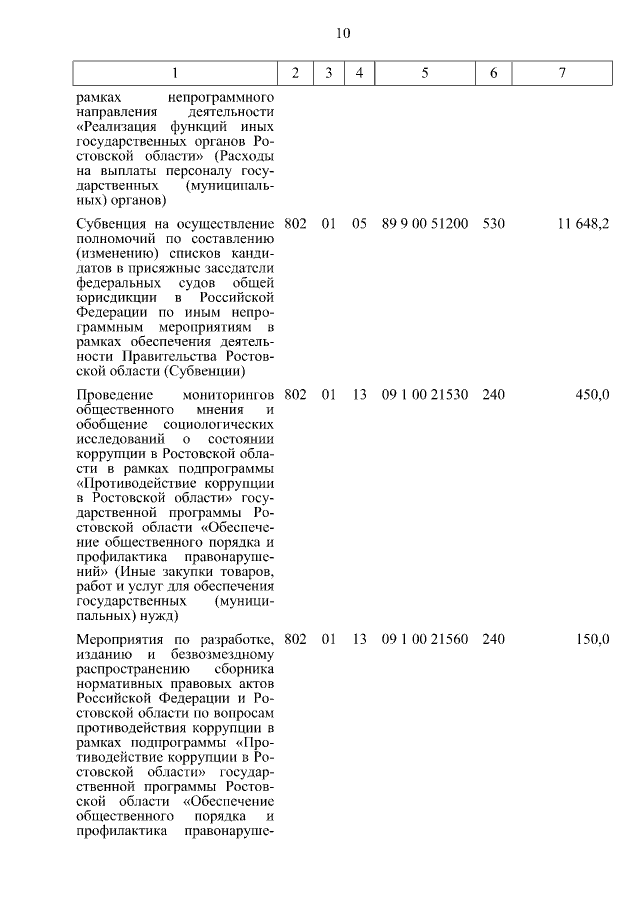 10

| 1 | 2 | 3 | 4 | 5 | 6 | 7 |
|---|---|---|---|---|---|---|
| рамках непрограммного направления деятельности «Реализация функций иных государственных органов Ростовской области» (Расходы на выплаты персоналу государственных (муниципальных) органов) | | | | | | |
| Субвенция на осуществление полномочий по составлению (изменению) списков кандидатов в присяжные заседатели федеральных судов общей юрисдикции в Российской Федерации по иным непрограммным мероприятиям в рамках обеспечения деятельности Правительства Ростовской области (Субвенции) | 802 | 01 | 05 | 89 9 00 51200 | 530 | 11 648,2 |
| Проведение мониторингов общественного мнения и обобщение социологических исследований о состоянии коррупции в Ростовской области в рамках подпрограммы «Противодействие коррупции в Ростовской области» государственной программы Ростовской области «Обеспечение общественного порядка и профилактика правонарушений» (Иные закупки товаров, работ и услуг для обеспечения государственных (муниципальных) нужд) | 802 | 01 | 13 | 09 1 00 21530 | 240 | 450,0 |
| Мероприятия по разработке, изданию и безвозмездному распространению сборника нормативных правовых актов Российской Федерации и Ростовской области по вопросам противодействия коррупции в рамках подпрограммы «Противодействие коррупции в Ростовской области» государственной программы Ростовской области «Обеспечение общественного порядка и профилактика правонаруше- | 802 | 01 | 13 | 09 1 00 21560 | 240 | 150,0 |